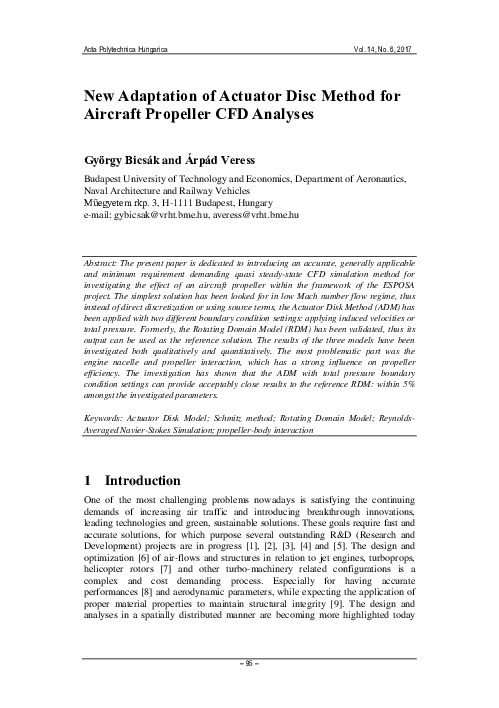 Acta Polytechnica Hungarica Vol. 14, No. 6, 2017

New Adaptation of Actuator Disc Method for Aircraft Propeller CFD Analyses

György Bicsák and Árpád Veress

Budapest University of Technology and Economics, Department of Aeronautics, Naval Architecture and Railway Vehicles
Műegyetem rkp. 3, H-1111 Budapest, Hungary
e-mail: gybicsak@vrht.bme.hu, averess@vrht.bme.hu

Abstract: The present paper is dedicated to introducing an accurate, generally applicable and minimum requirement demanding quasi steady-state CFD simulation method for investigating the effect of an aircraft propeller within the framework of the ESPOSA project. The simplest solution has been looked for in low Mach number flow regime, thus instead of direct discretization or using source terms, the Actuator Disk Method (ADM) has been applied with two different boundary condition settings: applying induced velocities or total pressure. Formerly, the Rotating Domain Model (RDM) has been validated, thus its output can be used as the reference solution. The results of the three models have been investigated both qualitatively and quantitatively. The most problematic part was the engine nacelle and propeller interaction, which has a strong influence on propeller efficiency. The investigation has shown that the ADM with total pressure boundary condition settings can provide acceptably close results to the reference RDM: within 5% amongst the investigated parameters.

Keywords: Actuator Disk Model; Schmitz method; Rotating Domain Model; Reynolds-Averaged Navier-Stokes Simulation; propeller-body interaction

1 Introduction

One of the most challenging problems nowadays is satisfying the continuing demands of increasing air traffic and introducing breakthrough innovations, leading technologies and green, sustainable solutions. These goals require fast and accurate solutions, for which purpose several outstanding R&D (Research and Development) projects are in progress [1], [2], [3], [4] and [5]. The design and optimization [6] of air-flows and structures in relation to jet engines, turboprops, helicopter rotors [7] and other turbo-machinery related configurations is a complex and cost demanding process. Especially for having accurate performances [8] and aerodynamic parameters, while expecting the application of proper material properties to maintain structural integrity [9]. The design and analyses in a spatially distributed manner are becoming more highlighted today

– 95 –